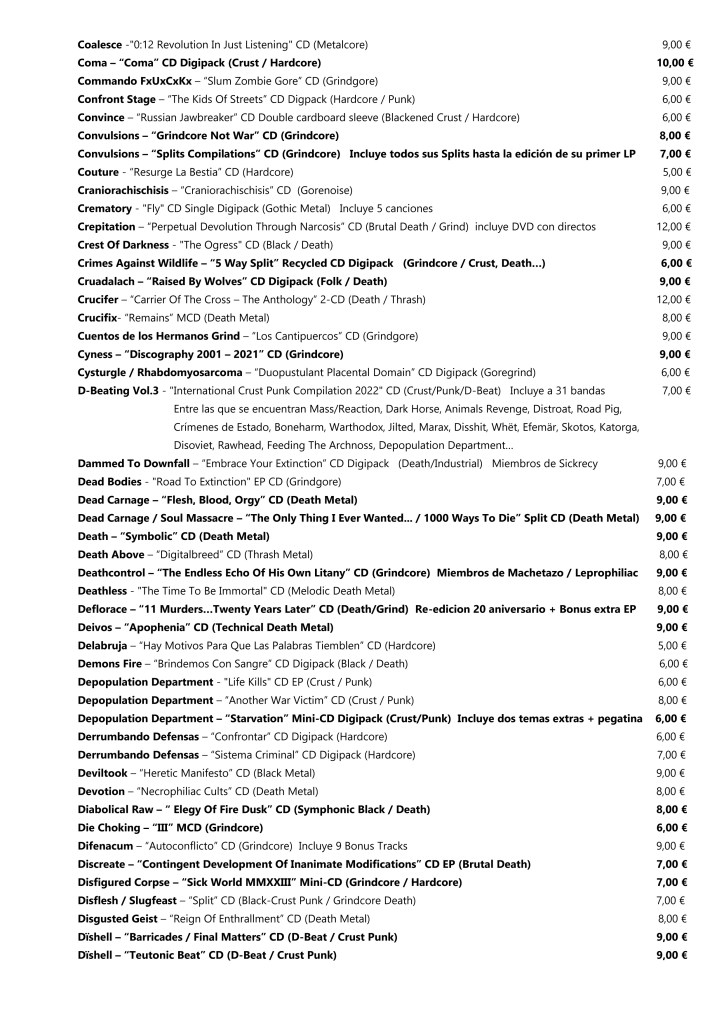 Coalesce -"0:12 Revolution In Just Listening" CD (Metalcore) 9,00 €
Coma – "Coma" CD Digipack (Crust / Hardcore) 10,00 €
Commando FxUxCxKx – "Slum Zombie Gore" CD (Grindgore) 9,00 €
Confront Stage – "The Kids Of Streets" CD Digpack (Hardcore / Punk) 6,00 €
Convince – "Russian Jawbreaker" CD Double cardboard sleeve (Blackened Crust / Hardcore) 6,00 €
Convulsions – "Grindcore Not War" CD (Grindcore) 8,00 €
Convulsions – "Splits Compilations" CD (Grindcore) Incluye todos sus Splits hasta la edición de su primer LP 7,00 €
Couture - "Resurge La Bestia" CD (Hardcore) 5,00 €
Craniorachischisis – "Craniorachischisis" CD (Gorenoise) 9,00 €
Crematory - "Fly" CD Single Digipack (Gothic Metal) Incluye 5 canciones 6,00 €
Crepitation – "Perpetual Devolution Through Narcosis" CD (Brutal Death / Grind) incluye DVD con directos 12,00 €
Crest Of Darkness - "The Ogress" CD (Black / Death) 9,00 €
Crimes Against Wildlife – "5 Way Split" Recycled CD Digipack (Grindcore / Crust, Death…) 6,00 €
Cruadalach – "Raised By Wolves" CD Digipack (Folk / Death) 9,00 €
Crucifer – "Carrier Of The Cross – The Anthology" 2-CD (Death / Thrash) 12,00 €
Crucifix- "Remains" MCD (Death Metal) 8,00 €
Cuentos de los Hermanos Grind – "Los Cantipuercos" CD (Grindgore) 9,00 €
Cyness – "Discography 2001 – 2021" CD (Grindcore) 9,00 €
Cysturgle / Rhabdomyosarcoma – "Duopustulant Placental Domain" CD Digipack (Goregrind) 6,00 €
D-Beating Vol.3 - "International Crust Punk Compilation 2022" CD (Crust/Punk/D-Beat) Incluye a 31 bandas 7,00 €
Entre las que se encuentran Mass/Reaction, Dark Horse, Animals Revenge, Distroat, Road Pig, Crímenes de Estado, Boneharm, Warthodox, Jilted, Marax, Disshit, Whët, Efemär, Skotos, Katorga, Disoviet, Rawhead, Feeding The Archnoss, Depopulation Department…
Dammed To Downfall – "Embrace Your Extinction" CD Digipack (Death/Industrial) Miembros de Sickrecy 9,00 €
Dead Bodies - "Road To Extinction" EP CD (Grindgore) 7,00 €
Dead Carnage – "Flesh, Blood, Orgy" CD (Death Metal) 9,00 €
Dead Carnage / Soul Massacre – "The Only Thing I Ever Wanted… / 1000 Ways To Die" Split CD (Death Metal) 9,00 €
Death – "Symbolic" CD (Death Metal) 9,00 €
Death Above – "Digitalbreed" CD (Thrash Metal) 8,00 €
Deathcontrol – "The Endless Echo Of His Own Litany" CD (Grindcore) Miembros de Machetazo / Leprophiliac 9,00 €
Deathless - "The Time To Be Immortal" CD (Melodic Death Metal) 8,00 €
Deflorace – "11 Murders…Twenty Years Later" CD (Death/Grind) Re-edicion 20 aniversario + Bonus extra EP 9,00 €
Deivos – "Apophenia" CD (Technical Death Metal) 9,00 €
Delabruja – "Hay Motivos Para Que Las Palabras Tiemblen" CD (Hardcore) 5,00 €
Demons Fire – "Brindemos Con Sangre" CD Digipack (Black / Death) 6,00 €
Depopulation Department - "Life Kills" CD EP (Crust / Punk) 6,00 €
Depopulation Department – "Another War Victim" CD (Crust / Punk) 8,00 €
Depopulation Department – "Starvation" Mini-CD Digipack (Crust/Punk) Incluye dos temas extras + pegatina 6,00 €
Derrumbando Defensas – "Confrontar" CD Digipack (Hardcore) 6,00 €
Derrumbando Defensas – "Sistema Criminal" CD Digipack (Hardcore) 7,00 €
Deviltook – "Heretic Manifesto" CD (Black Metal) 9,00 €
Devotion – "Necrophiliac Cults" CD (Death Metal) 8,00 €
Diabolical Raw – " Elegy Of Fire Dusk" CD (Symphonic Black / Death) 8,00 €
Die Choking – "III" MCD (Grindcore) 6,00 €
Difenacum – "Autoconflicto" CD (Grindcore) Incluye 9 Bonus Tracks 9,00 €
Discreate – "Contingent Development Of Inanimate Modifications" CD EP (Brutal Death) 7,00 €
Disfigured Corpse – "Sick World MMXXIII" Mini-CD (Grindcore / Hardcore) 7,00 €
Disflesh / Slugfeast – "Split" CD (Black-Crust Punk / Grindcore Death) 7,00 €
Disgusted Geist – "Reign Of Enthrallment" CD (Death Metal) 8,00 €
Dïshell – "Barricades / Final Matters" CD (D-Beat / Crust Punk) 9,00 €
Dïshell – "Teutonic Beat" CD (D-Beat / Crust Punk) 9,00 €